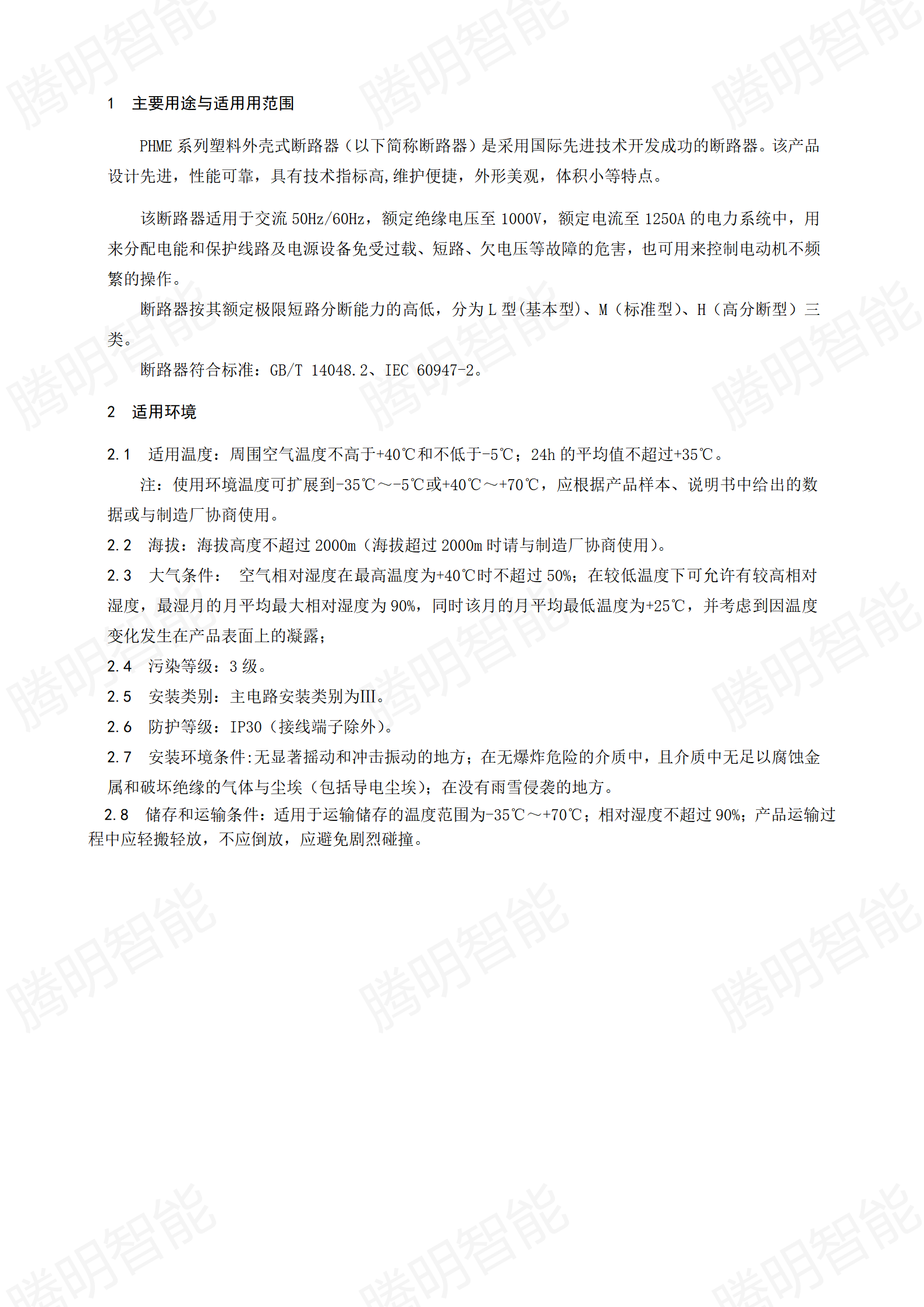 腾明智能

1　主要用途与适用用范围

PHME 系列塑料外壳式断路器（以下简称断路器）是采用国际先进技术开发成功的断路器。该产品设计先进，性能可靠，具有技术指标高,维护便捷，外形美观，体积小等特点。

该断路器适用于交流 50Hz/60Hz，额定绝缘电压至 1000V，额定电流至 1250A 的电力系统中，用来分配电能和保护线路及电源设备免受过载、短路、欠电压等故障的危害，也可用来控制电动机不频繁的操作。

断路器按其额定极限短路分断能力的高低，分为 L 型(基本型)、M（标准型)、H（高分断型）三类。

断路器符合标准：GB/T 14048.2、IEC 60947-2。

2　适用环境

2.1　适用温度：周围空气温度不高于+40℃和不低于-5℃；24h 的平均值不超过+35℃。

注：使用环境温度可扩展到-35℃～-5℃或+40℃～+70℃，应根据产品样本、说明书中给出的数据或与制造厂协商使用。

2.2　海拔：海拔高度不超过 2000m（海拔超过 2000m 时请与制造厂协商使用)。

2.3　大气条件：　空气相对湿度在最高温度为+40℃时不超过 50%；在较低温度下可允许有较高相对湿度，最湿月的月平均最大相对湿度为 90%，同时该月的月平均最低温度为+25℃，并考虑到因温度变化发生在产品表面上的凝露；

2.4　污染等级：3 级。

2.5　安装类别：主电路安装类别为III。

2.6　防护等级：IP30（接线端子除外)。

2.7　安装环境条件:无显著摇动和冲击振动的地方；在无爆炸危险的介质中，且介质中无足以腐蚀金属和破坏绝缘的气体与尘埃（包括导电尘埃)；在没有雨雪侵袭的地方。

2.8　储存和运输条件：适用于运输储存的温度范围为-35℃～+70℃；相对湿度不超过 90%；产品运输过程中应轻搬轻放，不应倒放，应避免剧烈碰撞。